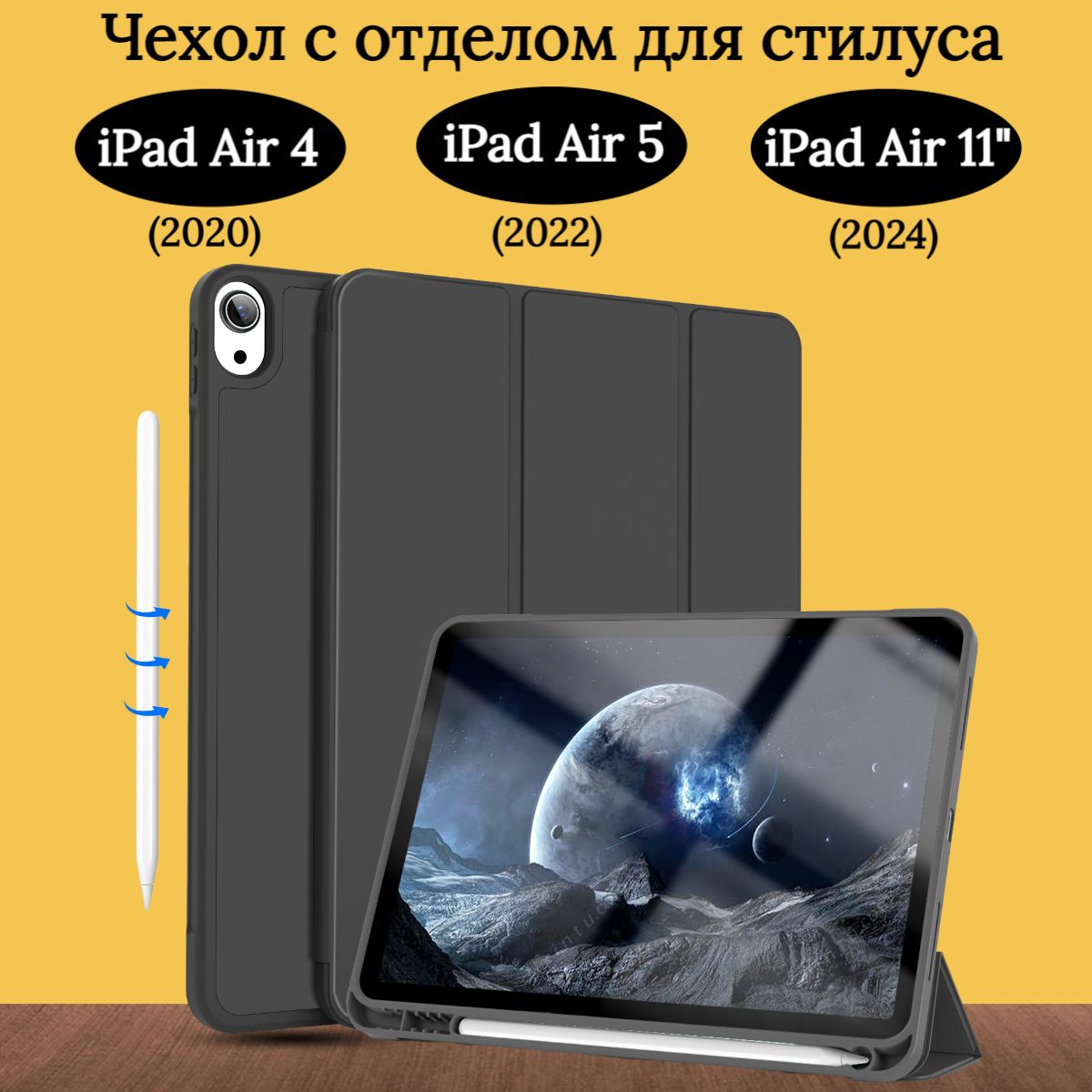 Чехол с отделом для стилуса

iPad Air 4
(2020)

iPad Air 5
(2022)

iPad Air 11"
(2024)